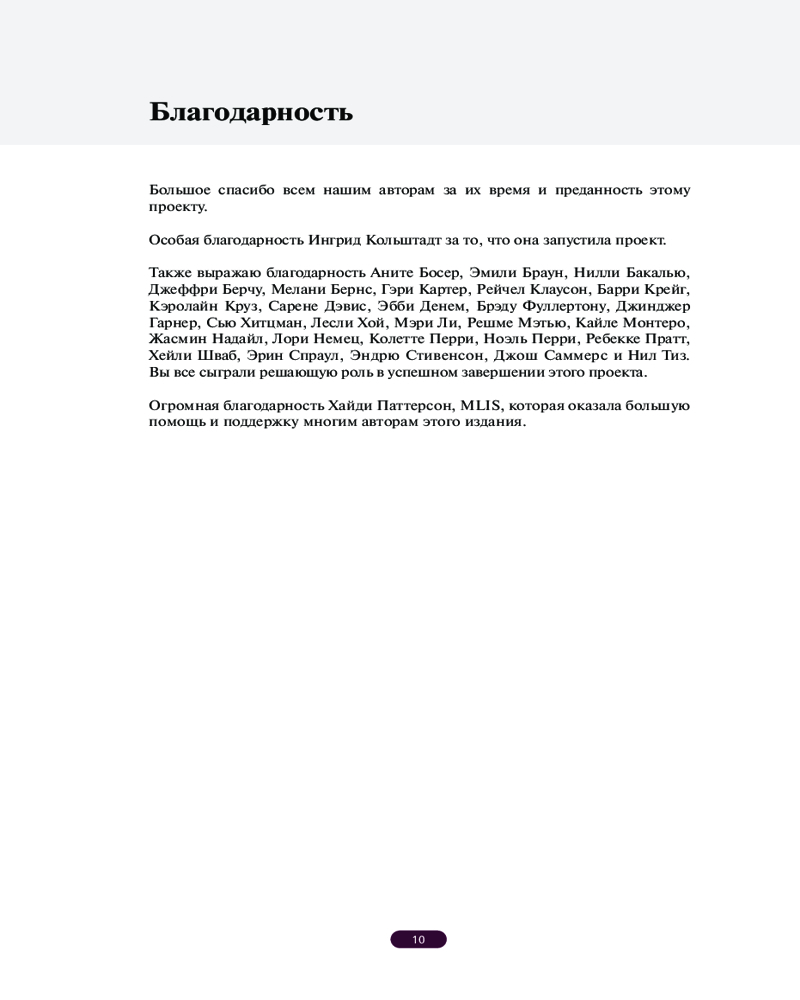 Благодарность

Большое спасибо всем нашим авторам за их время и преданность этому проекту.

Особая благодарность Ингрид Кольштадт за то, что она запустила проект.

Также выражаю благодарность Аните Босер, Эмили Браун, Нилли Бакалью, Джеффри Берчу, Мелани Бернс, Гэри Картер, Рейчел Клаусон, Барри Крейг, Кэролайн Круз, Сарене Дэвис, Эбби Денем, Брэду Фуллертону, Джинджер Гарнер, Сью Хитцман, Лесли Хой, Мэри Ли, Решме Мэтью, Кайле Монтеро, Жасмин Надайл, Лори Немец, Колетте Перри, Ноэль Перри, Ребекке Пратт, Хейли Шваб, Эрин Спраул, Эндрю Стивенсон, Джош Саммерс и Нил Тиз. Вы все сыграли решающую роль в успешном завершении этого проекта.

Огромная благодарность Хайди Паттерсон, MLIS, которая оказала большую помощь и поддержку многим авторам этого издания.

10